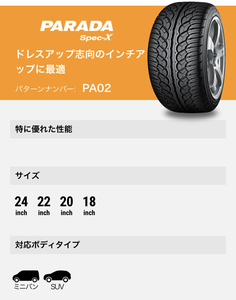 PARADA
Spec-X

ドレスアップ志向のインチアップに最適

パターンナンバー: PA02

特に優れた性能

サイズ

24 inch 22 inch 20 inch 18 inch

対応ボディタイプ

ミニバン SUV